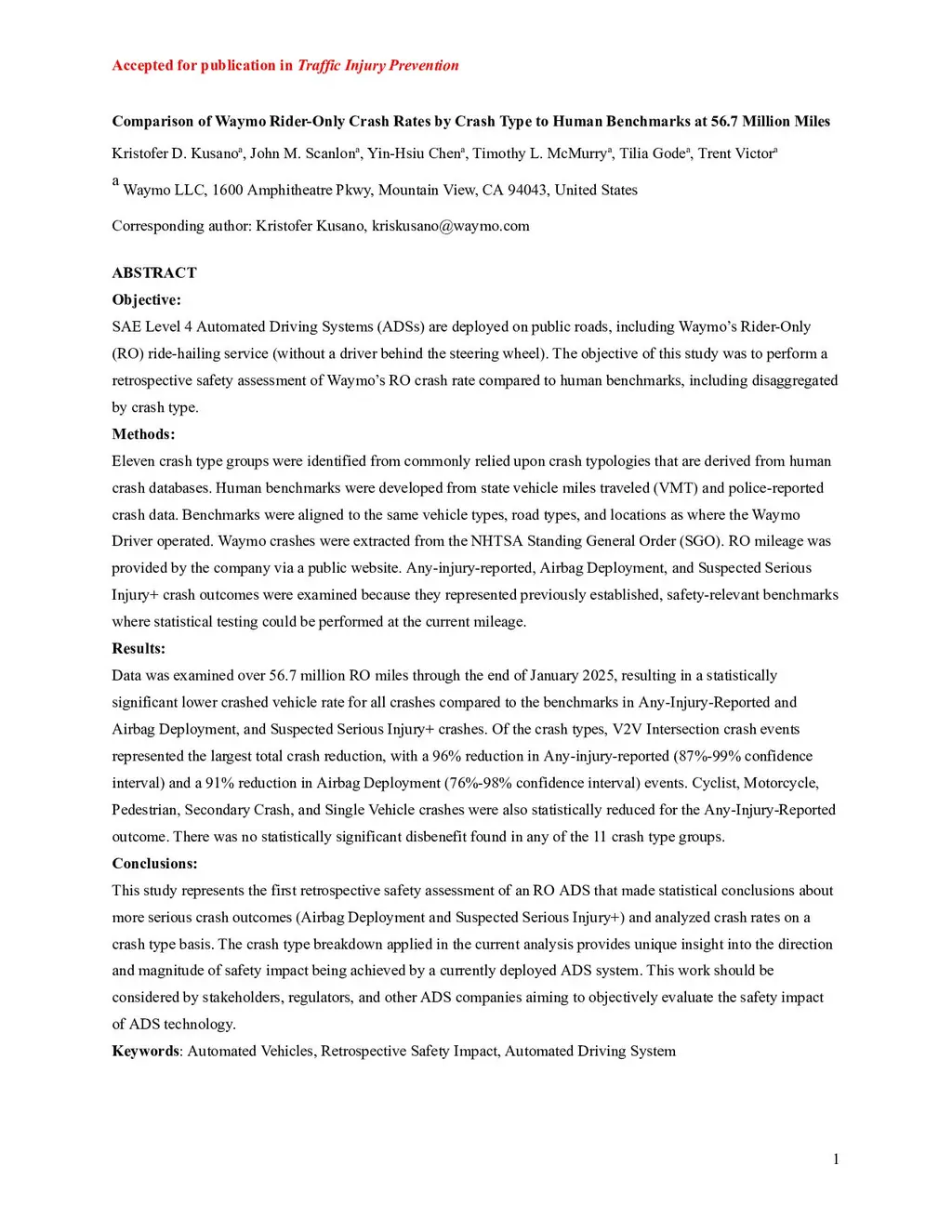 Accepted for publication in Traffic Injury Prevention

Comparison of Waymo Rider-Only Crash Rates by Crash Type to Human Benchmarks at 56.7 Million Miles

Kristofer D. Kusano$^a$, John M. Scanlon$^a$, Yin-Hsiu Chen$^a$, Timothy L. McMurry$^a$, Tilia Gode$^a$, Trent Victor$^a$

$^a$ Waymo LLC, 1600 Amphitheatre Pkwy, Mountain View, CA 94043, United States

Corresponding author: Kristofer Kusano, kriskusano@waymo.com

ABSTRACT

Objective:

SAE Level 4 Automated Driving Systems (ADSs) are deployed on public roads, including Waymo's Rider-Only (RO) ride-hailing service (without a driver behind the steering wheel). The objective of this study was to perform a retrospective safety assessment of Waymo's RO crash rate compared to human benchmarks, including disaggregated by crash type.

Methods:

Eleven crash type groups were identified from commonly relied upon crash typologies that are derived from human crash databases. Human benchmarks were developed from state vehicle miles traveled (VMT) and police-reported crash data. Benchmarks were aligned to the same vehicle types, road types, and locations as where the Waymo Driver operated. Waymo crashes were extracted from the NHTSA Standing General Order (SGO). RO mileage was provided by the company via a public website. Any-injury-reported, Airbag Deployment, and Suspected Serious Injury+ crash outcomes were examined because they represented previously established, safety-relevant benchmarks where statistical testing could be performed at the current mileage.

Results:

Data was examined over 56.7 million RO miles through the end of January 2025, resulting in a statistically significant lower crashed vehicle rate for all crashes compared to the benchmarks in Any-Injury-Reported and Airbag Deployment, and Suspected Serious Injury+ crashes. Of the crash types, V2V Intersection crash events represented the largest total crash reduction, with a 96% reduction in Any-injury-reported (87%-99% confidence interval) and a 91% reduction in Airbag Deployment (76%-98% confidence interval) events. Cyclist, Motorcycle, Pedestrian, Secondary Crash, and Single Vehicle crashes were also statistically reduced for the Any-Injury-Reported outcome. There was no statistically significant disbenefit found in any of the 11 crash type groups.

Conclusions:

This study represents the first retrospective safety assessment of an RO ADS that made statistical conclusions about more serious crash outcomes (Airbag Deployment and Suspected Serious Injury+) and analyzed crash rates on a crash type basis. The crash type breakdown applied in the current analysis provides unique insight into the direction and magnitude of safety impact being achieved by a currently deployed ADS system. This work should be considered by stakeholders, regulators, and other ADS companies aiming to objectively evaluate the safety impact of ADS technology.

Keywords: Automated Vehicles, Retrospective Safety Impact, Automated Driving System

1